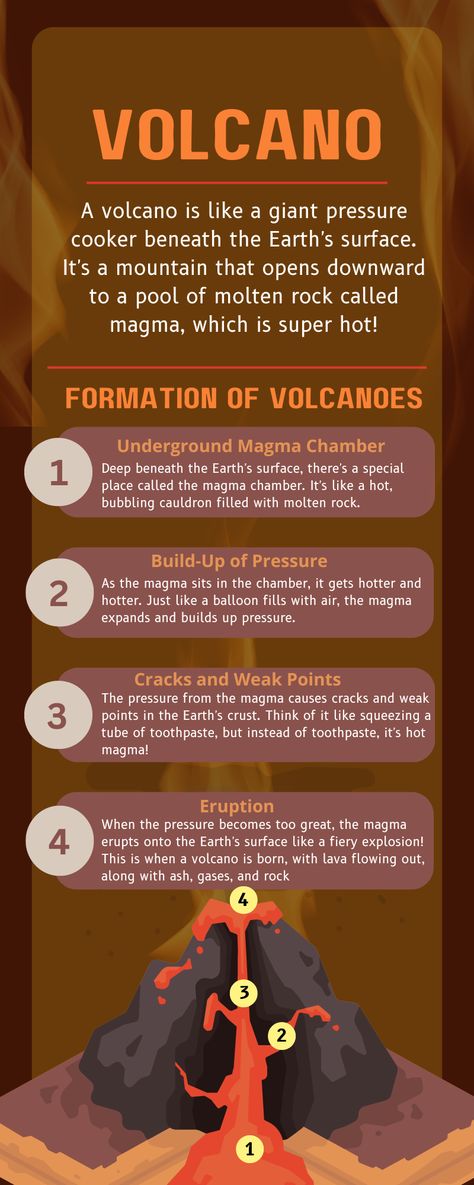 VOLCANO

A volcano is like a giant pressure cooker beneath the Earth's surface. It's a mountain that opens downward to a pool of molten rock called magma, which is super hot!

FORMATION OF VOLCANOES

1
Underground Magma Chamber
Deep beneath the Earth's surface, there's a special place called the magma chamber. It's like a hot, bubbling cauldron filled with molten rock.

2
Build-Up of Pressure
As the magma sits in the chamber, it gets hotter and hotter. Just like a balloon fills with air, the magma expands and builds up pressure.

3
Cracks and Weak Points
The pressure from the magma causes cracks and weak points in the Earth's crust. Think of it like squeezing a tube of toothpaste, but instead of toothpaste, it's hot magma!

4
Eruption
When the pressure becomes too great, the magma erupts onto the Earth's surface like a fiery explosion! This is when a volcano is born, with lava flowing out, along with ash, gases, and rock

4
3
2
1